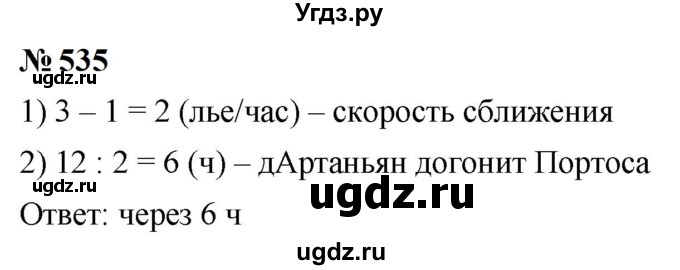 Угдз.ру

№ 535

ugdz.ru

1) 3 – 1 = 2 (лье/час) – скорость сближения

2) 12 : 2 = 6 (ч) – дАртаньян догонит Портоса

ugdz.ru

ugdz.ru

Ответ: через 6 ч

ugdz.ru